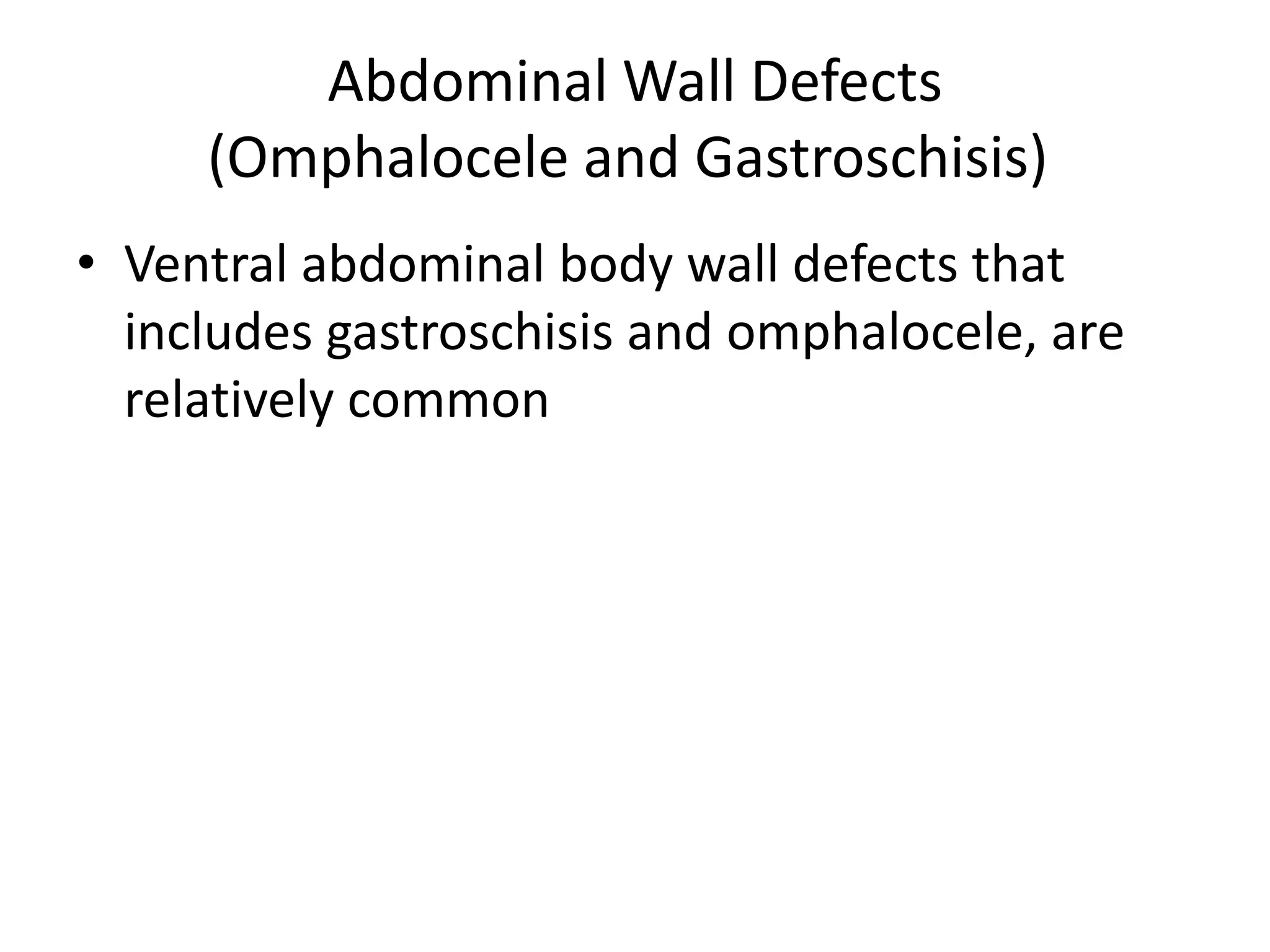 Abdominal Wall Defects
(Omphalocele and Gastroschisis)

• Ventral abdominal body wall defects that includes gastroschisis and omphalocele, are relatively common